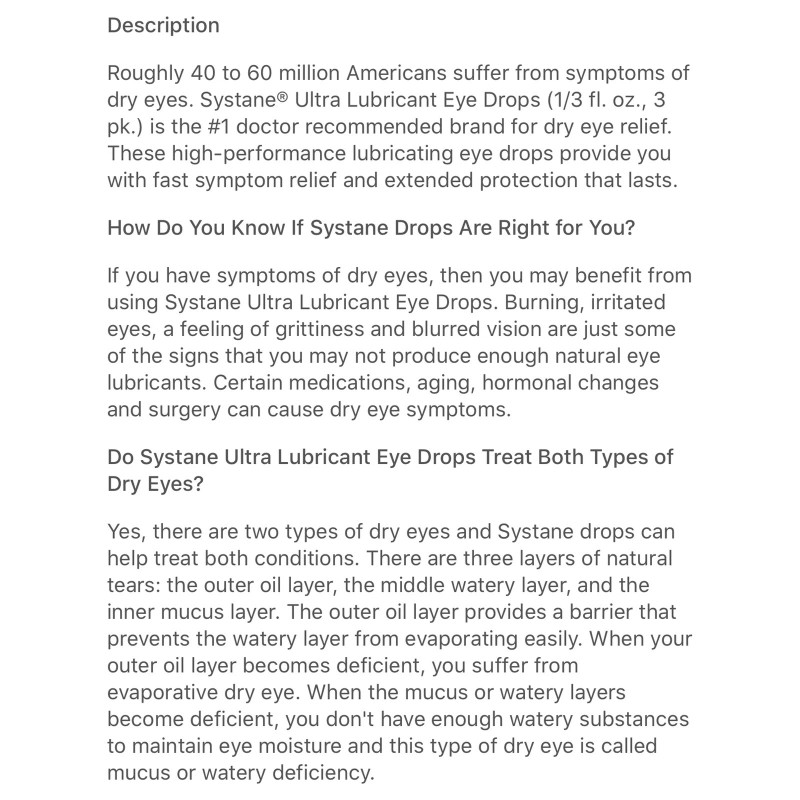 Description

Roughly 40 to 60 million Americans suffer from symptoms of dry eyes. Systane® Ultra Lubricant Eye Drops (1/3 fl. oz., 3 pk.) is the #1 doctor recommended brand for dry eye relief. These high-performance lubricating eye drops provide you with fast symptom relief and extended protection that lasts.

How Do You Know If Systane Drops Are Right for You?

If you have symptoms of dry eyes, then you may benefit from using Systane Ultra Lubricant Eye Drops. Burning, irritated eyes, a feeling of grittiness and blurred vision are just some of the signs that you may not produce enough natural eye lubricants. Certain medications, aging, hormonal changes and surgery can cause dry eye symptoms.

Do Systane Ultra Lubricant Eye Drops Treat Both Types of Dry Eyes?

Yes, there are two types of dry eyes and Systane drops can help treat both conditions. There are three layers of natural tears: the outer oil layer, the middle watery layer, and the inner mucus layer. The outer oil layer provides a barrier that prevents the watery layer from evaporating easily. When your outer oil layer becomes deficient, you suffer from evaporative dry eye. When the mucus or watery layers become deficient, you don't have enough watery substances to maintain eye moisture and this type of dry eye is called mucus or watery deficiency.